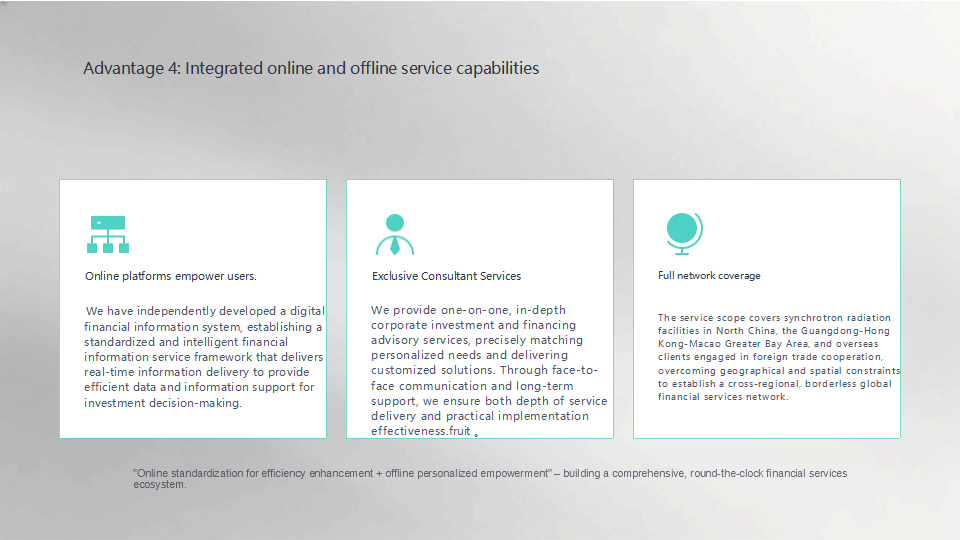 Advantage 4: Integrated online and offline service capabilities

Online platforms empower users.

We have independently developed a digital financial information system, establishing a standardized and intelligent financial information service framework that delivers real-time information delivery to provide efficient data and information support for investment decision-making.

Exclusive Consultant Services

We provide one-on-one, in-depth corporate investment and financing advisory services, precisely matching personalized needs and delivering customized solutions. Through face-to-face communication and long-term support, we ensure both depth of service delivery and practical implementation effectiveness.fruit 。

Full network coverage

The service scope covers synchrotron radiation facilities in North China, the Guangdong-Hong Kong-Macao Greater Bay Area, and overseas clients engaged in foreign trade cooperation, overcoming geographical and spatial constraints to establish a cross-regional, borderless global financial services network.

"Online standardization for efficiency enhancement + offline personalized empowerment" – building a comprehensive, round-the-clock financial services ecosystem.